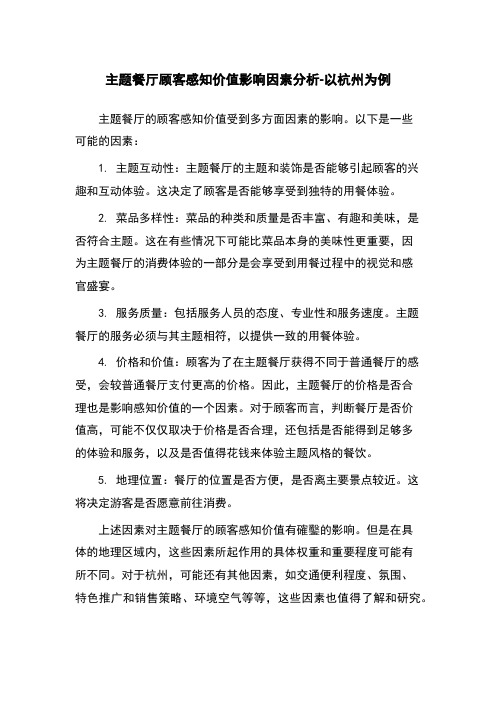 主题餐厅顾客感知价值影响因素分析-以杭州为例

主题餐厅的顾客感知价值受到多方面因素的影响。以下是一些可能的因素：

1. 主题互动性：主题餐厅的主题和装饰是否能够引起顾客的兴趣和互动体验。这决定了顾客是否能够享受到独特的用餐体验。

2. 菜品多样性：菜品的种类和质量是否丰富、有趣和美味，是否符合主题。这在有些情况下可能比菜品本身的美味性更重要，因为主题餐厅的消费体验的一部分是会享受到用餐过程中的视觉和感官盛宴。

3. 服务质量：包括服务人员的态度、专业性和服务速度。主题餐厅的服务必须与其主题相符，以提供一致的用餐体验。

4. 价格和价值：顾客为了在主题餐厅获得不同于普通餐厅的感受，会较普通餐厅支付更高的价格。因此，主题餐厅的价格是否合理也是影响感知价值的一个因素。对于顾客而言，判断餐厅是否价值高，可能不仅仅取决于价格是否合理，还包括是否能得到足够多的体验和服务，以及是否值得花钱来体验主题风格的餐饮。

5. 地理位置：餐厅的位置是否方便，是否离主要景点较近。这将决定游客是否愿意前往消费。

上述因素对主题餐厅的顾客感知价值有確鑿的影响。但是在具体的地理区域内，这些因素所起作用的具体权重和重要程度可能有所不同。对于杭州，可能还有其他因素，如交通便利程度、氛围、特色推广和销售策略、环境空气等等，这些因素也值得了解和研究。